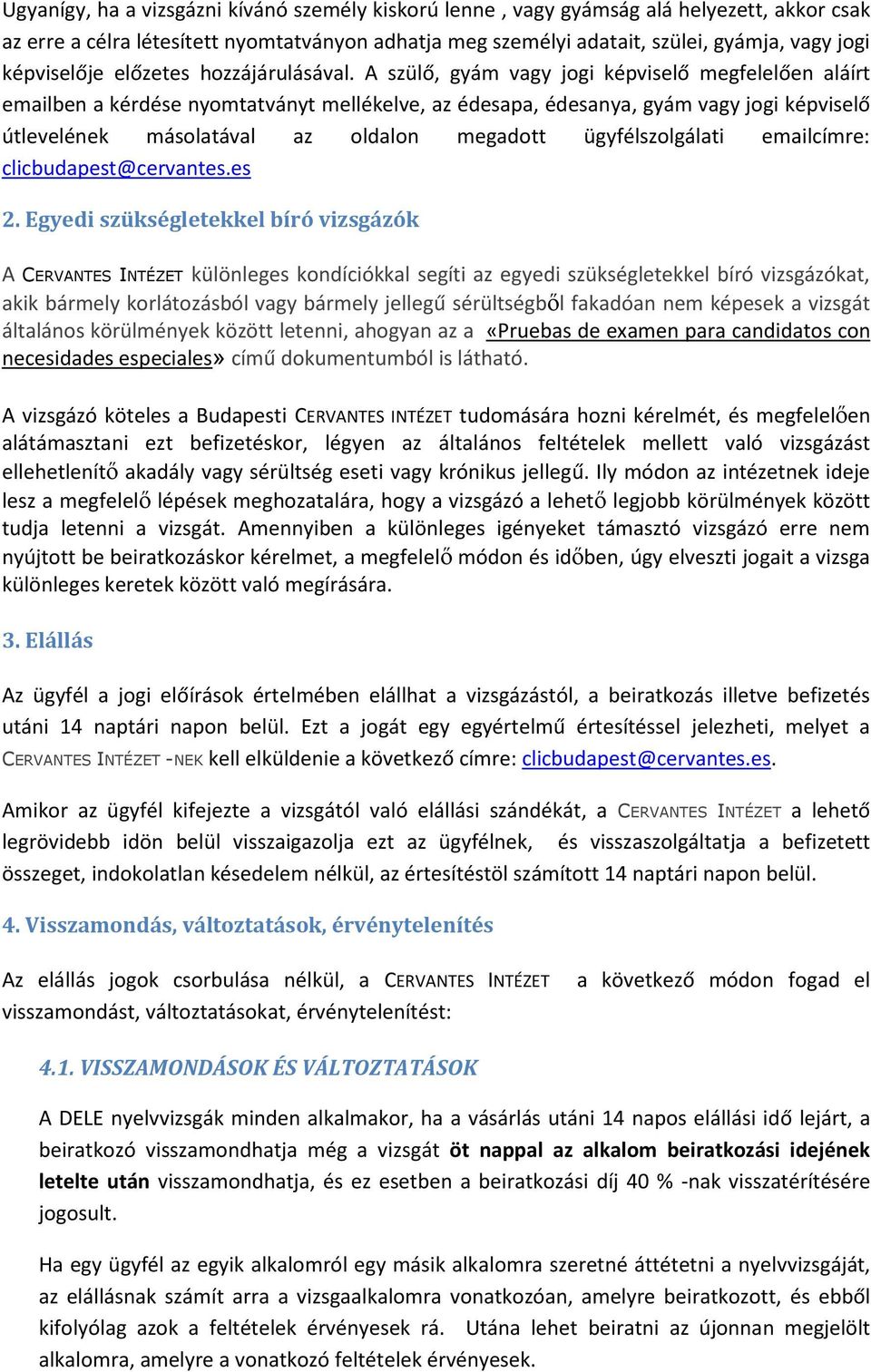 Ugyanígy, ha a vizsgázni kívánó személy kiskorú lenne , vagy gyámság alá helyezett, akkor csak az erre a célra létesített nyomtatványon adhatja meg személyi adatait, szülei, gyámja, vagy jogi képviselője előzetes hozzájárulásával. A szülő, gyám vagy jogi képviselő megfelelően aláírt emailben a kérdése nyomtatványt mellékelve, az édesapa, édesanya, gyám vagy jogi képviselő útlevelének másolatával az oldalon megadott ügyfélszolgálati emailcímre: clicbudapest@cervantes.es

2. Egyedi szükségletekkel bíró vizsgázók

A CERVANTES INTÉZET különleges kondíciókkal segíti az egyedi szükségletekkel bíró vizsgázókat, akik bármely korlátozásból vagy bármely jellegű sérültségből fakadóan nem képesek a vizsgát általános körülmények között letenni, ahogyan az a «Pruebas de examen para candidatos con necesidades especiales» című dokumentumból is látható.

A vizsgázó köteles a Budapesti CERVANTES INTÉZET tudomására hozni kérelmét, és megfelelően alátámasztani ezt befizetéskor, légyen az általános feltételek mellett való vizsgázást ellehetlenítő akadály vagy sérültség eseti vagy krónikus jellegű. Ily módon az intézetnek ideje lesz a megfelelő lépések meghozatalára, hogy a vizsgázó a lehető legjobb körülmények között tudja letenni a vizsgát. Amennyiben a különleges igényeket támasztó vizsgázó erre nem nyújtott be beiratkozáskor kérelmet, a megfelelő módon és időben, úgy elveszti jogait a vizsga különleges keretek között való megírására.

3. Elállás

Az ügyfél a jogi előírások értelmében elállhat a vizsgázástól, a beiratkozás illetve befizetés utáni 14 naptári napon belül. Ezt a jogát egy egyértelmű értesítéssel jelezheti, melyet a CERVANTES INTÉZET -NEK kell elküldenie a következő címre: clicbudapest@cervantes.es.

Amikor az ügyfél kifejezte a vizsgától való elállási szándékát, a CERVANTES INTÉZET a lehető legrövidebb idön belül visszaigazolja ezt az ügyfélnek, és visszaszolgáltatja a befizetett összeget, indokolatlan késedelem nélkül, az értesítéstöl számított 14 naptári napon belül.

4. Visszamondás, változtatások, érvénytelenítés

Az elállás jogok csorbulása nélkül, a CERVANTES INTÉZET a következő módon fogad el visszamondást, változtatásokat, érvénytelenítést:

4.1. VISSZAMONDÁSOK ÉS VÁLTOZTATÁSOK

A DELE nyelvvizsgák minden alkalmakor, ha a vásárlás utáni 14 napos elállási idő lejárt, a beiratkozó visszamondhatja még a vizsgát öt nappal az alkalom beiratkozási idejének letelte után visszamondhatja, és ez esetben a beiratkozási díj 40 % -nak visszatérítésére jogosult.

Ha egy ügyfél az egyik alkalomról egy másik alkalomra szeretné áttétetni a nyelvvizsgáját, az elállásnak számít arra a vizsgaalkalomra vonatkozóan, amelyre beiratkozott, és ebből kifolyólag azok a feltételek érvényesek rá. Utána lehet beiratni az újonnan megjelölt alkalomra, amelyre a vonatkozó feltételek érvényesek.